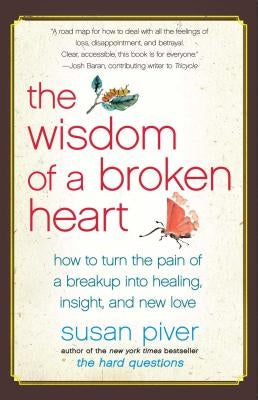 "A road map for how to deal with all the feelings of loss, disappointment, and betrayal. Clear, accessible, this book is for everyone."
—Josh Baran, contributing writer to Tricycle

the wisdom of a broken heart

how to turn the pain of a breakup into healing, insight, and new love

susan piver

author of the new york times bestseller
the hard questions